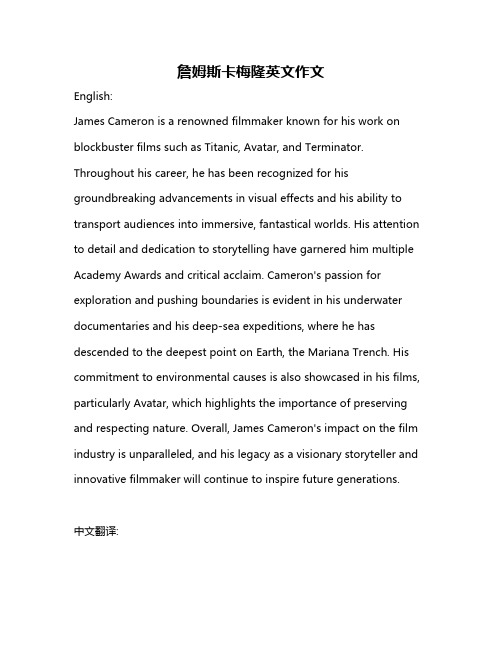 詹姆斯卡梅隆英文作文

English:

James Cameron is a renowned filmmaker known for his work on blockbuster films such as Titanic, Avatar, and Terminator. Throughout his career, he has been recognized for his groundbreaking advancements in visual effects and his ability to transport audiences into immersive, fantastical worlds. His attention to detail and dedication to storytelling have garnered him multiple Academy Awards and critical acclaim. Cameron's passion for exploration and pushing boundaries is evident in his underwater documentaries and his deep-sea expeditions, where he has descended to the deepest point on Earth, the Mariana Trench. His commitment to environmental causes is also showcased in his films, particularly Avatar, which highlights the importance of preserving and respecting nature. Overall, James Cameron's impact on the film industry is unparalleled, and his legacy as a visionary storyteller and innovative filmmaker will continue to inspire future generations.

中文翻译: